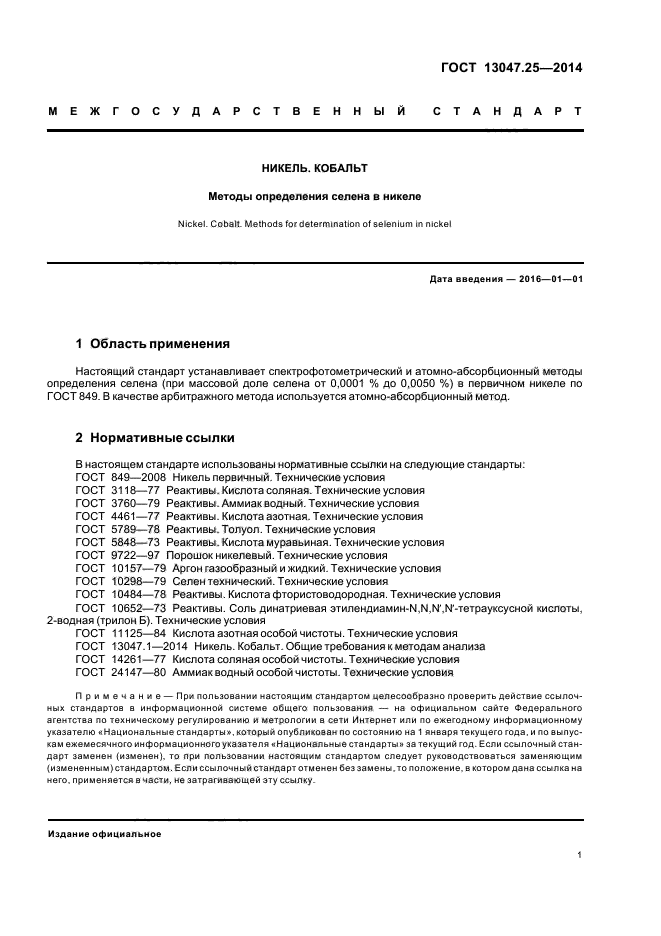 ГОСТ 13047.25—2014

МЕЖГОСУДАРСТВЕННЫЙ СТАНДАРТ

НИКЕЛЬ. КОБАЛЬТ

Методы определения селена в никеле

Nickel. Cobalt. Methods for determination of selenium in nickel

Дата введения — 2016—01—01

1 Область применения

Настоящий стандарт устанавливает спектрофотометрический и атомно-абсорбционный методы определения селена (при массовой доле селена от 0,0001 % до 0,0050 %) в первичном никеле по ГОСТ 849. В качестве арбитражного метода используется атомно-абсорбционный метод.

2 Нормативные ссылки

В настоящем стандарте использованы нормативные ссылки на следующие стандарты:
ГОСТ 849—2008 Никель первичный. Технические условия
ГОСТ 3118—77 Реактивы. Кислота соляная. Технические условия
ГОСТ 3760—79 Реактивы. Аммиак водный. Технические условия
ГОСТ 4461—77 Реактивы. Кислота азотная. Технические условия
ГОСТ 5789—78 Реактивы. Толуол. Технические условия
ГОСТ 5848—73 Реактивы. Кислота муравьиная. Технические условия
ГОСТ 9722—97 Порошок никелевый. Технические условия
ГОСТ 10157—79 Аргон газообразный и жидкий. Технические условия
ГОСТ 10298—79 Селен технический. Технические условия
ГОСТ 10484—78 Реактивы. Кислота фтористоводородная. Технические условия
ГОСТ 10652—73 Реактивы. Соль динатриевая этилендиамин-N,N,N',N'-тетрауксусной кислоты, 2-водная (трилон Б). Технические условия
ГОСТ 11125—84 Кислота азотная особой чистоты. Технические условия
ГОСТ 13047.1—2014 Никель. Кобальт. Общие требования к методам анализа
ГОСТ 14261—77 Кислота соляная особой чистоты. Технические условия
ГОСТ 24147—80 Аммиак водный особой чистоты. Технические условия

Примечание — При пользовании настоящим стандартом целесообразно проверить действие ссылочных стандартов в информационной системе общего пользования — на официальном сайте Федерального агентства по техническому регулированию и метрологии в сети Интернет или по ежегодному информационному указателю «Национальные стандарты», который опубликован по состоянию на 1 января текущего года, и по выпускам ежемесячного информационного указателя «Национальные стандарты» за текущий год. Если ссылочный стандарт заменен (изменен), то при пользовании настоящим стандартом следует руководствоваться заменяющим (измененным) стандартом. Если ссылочный стандарт отменен без замены, то положение, в котором дана ссылка на него, применяется в части, не затрагивающей эту ссылку.

Издание официальное

1